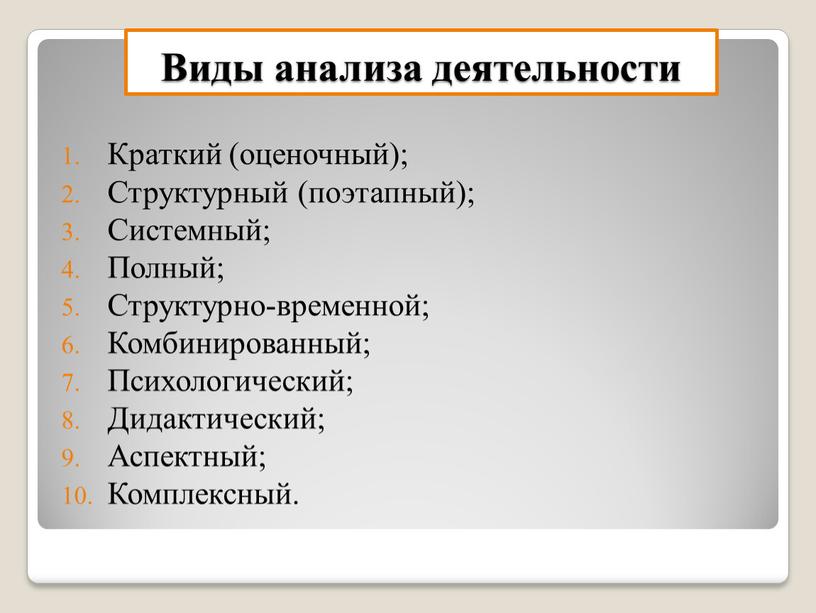 Виды анализа деятельности

1. Краткий (оценочный);
2. Структурный (поэтапный);
3. Системный;
4. Полный;
5. Структурно-временной;
6. Комбинированный;
7. Психологический;
8. Дидактический;
9. Аспектный;
10. Комплексный.